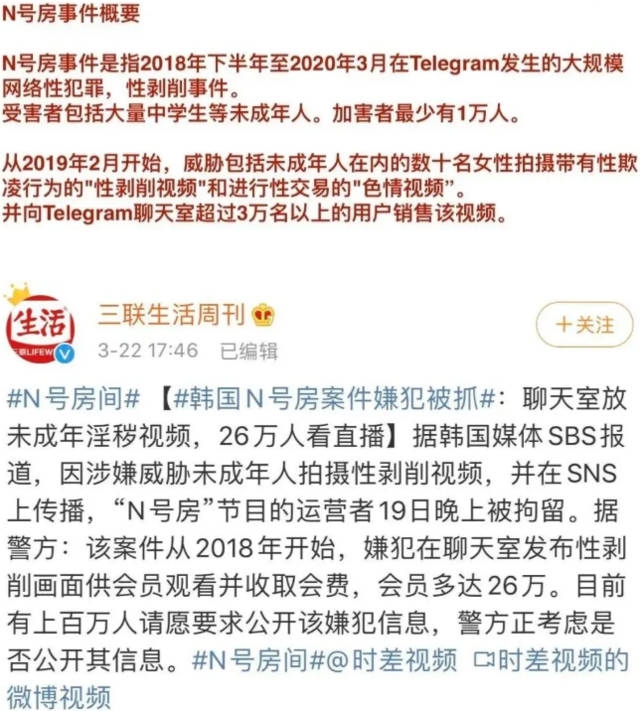 N号房事件概要

N号房事件是指2018年下半年至2020年3月在Telegram发生的大规模网络性犯罪，性剥削事件。
受害者包括大量中学生等未成年人。加害者最少有1万人。

从2019年2月开始，威胁包括未成年人在内的数十名女性拍摄带有性欺凌行为的"性剥削视频"和进行性交易的"色情视频”。
并向Telegram聊天室超过3万名以上的用户销售该视频。

生活
三联LIFEW

三联生活周刊

3-22 17:46 已编辑

＋关注

#N号房间# 【#韩国N号房案件嫌犯被抓#：聊天室放未成年淫秽视频，26万人看直播】据韩国媒体SBS报道，因涉嫌威胁未成年人拍摄性剥削视频，并在SNS上传播，“N号房”节目的运营者19日晚上被拘留。据警方：该案件从2018年开始，嫌犯在聊天室发布性剥削画面供会员观看并收取会费，会员多达26万。目前有上百万人请愿要求公开该嫌犯信息，警方正考虑是否公开其信息。#N号房间#@时差视频 时差视频的微博视频